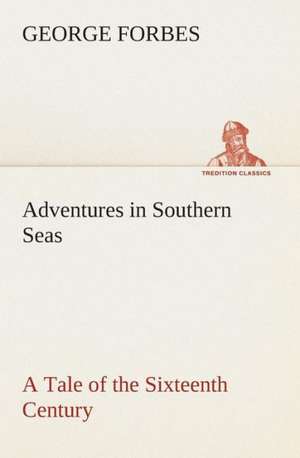 GEORGE FORBES

TREDITION CLASSICS

Adventures in Southern Seas

A Tale of the Sixteenth Century